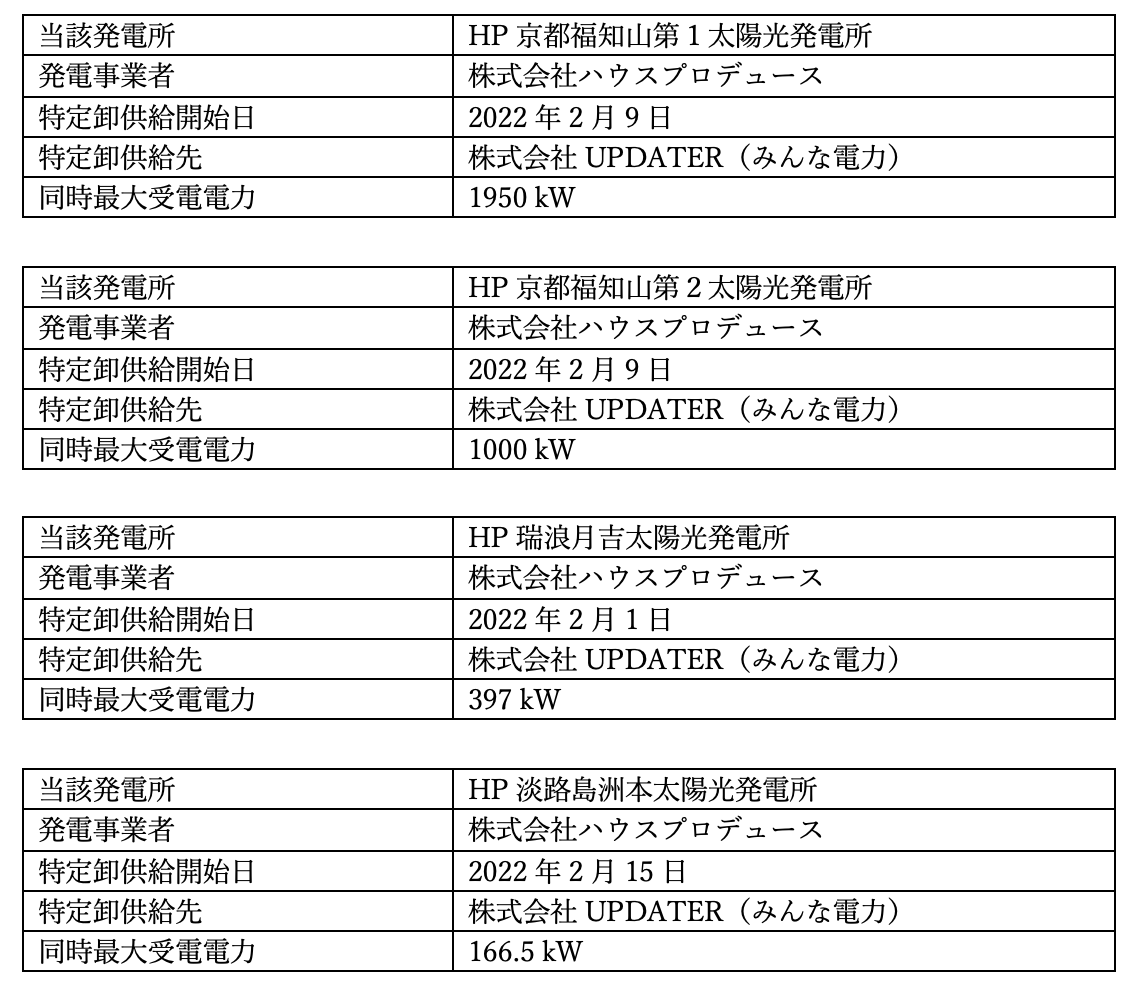 | 当該発電所 | HP 京都福知山第 1 太陽光発電所 |
|---|---|
| 発電事業者 | 株式会社ハウスプロデュース |
| 特定卸供給開始日 | 2022 年 2 月 9 日 |
| 特定卸供給先 | 株式会社 UPDATER（みんな電力） |
| 同時最大受電電力 | 1950 kW |

| 当該発電所 | HP 京都福知山第 2 太陽光発電所 |
|---|---|
| 発電事業者 | 株式会社ハウスプロデュース |
| 特定卸供給開始日 | 2022 年 2 月 9 日 |
| 特定卸供給先 | 株式会社 UPDATER（みんな電力） |
| 同時最大受電電力 | 1000 kW |

| 当該発電所 | HP 瑞浪月吉太陽光発電所 |
|---|---|
| 発電事業者 | 株式会社ハウスプロデュース |
| 特定卸供給開始日 | 2022 年 2 月 1 日 |
| 特定卸供給先 | 株式会社 UPDATER（みんな電力） |
| 同時最大受電電力 | 397 kW |

| 当該発電所 | HP 淡路島洲本太陽光発電所 |
|---|---|
| 発電事業者 | 株式会社ハウスプロデュース |
| 特定卸供給開始日 | 2022 年 2 月 15 日 |
| 特定卸供給先 | 株式会社 UPDATER（みんな電力） |
| 同時最大受電電力 | 166.5 kW |